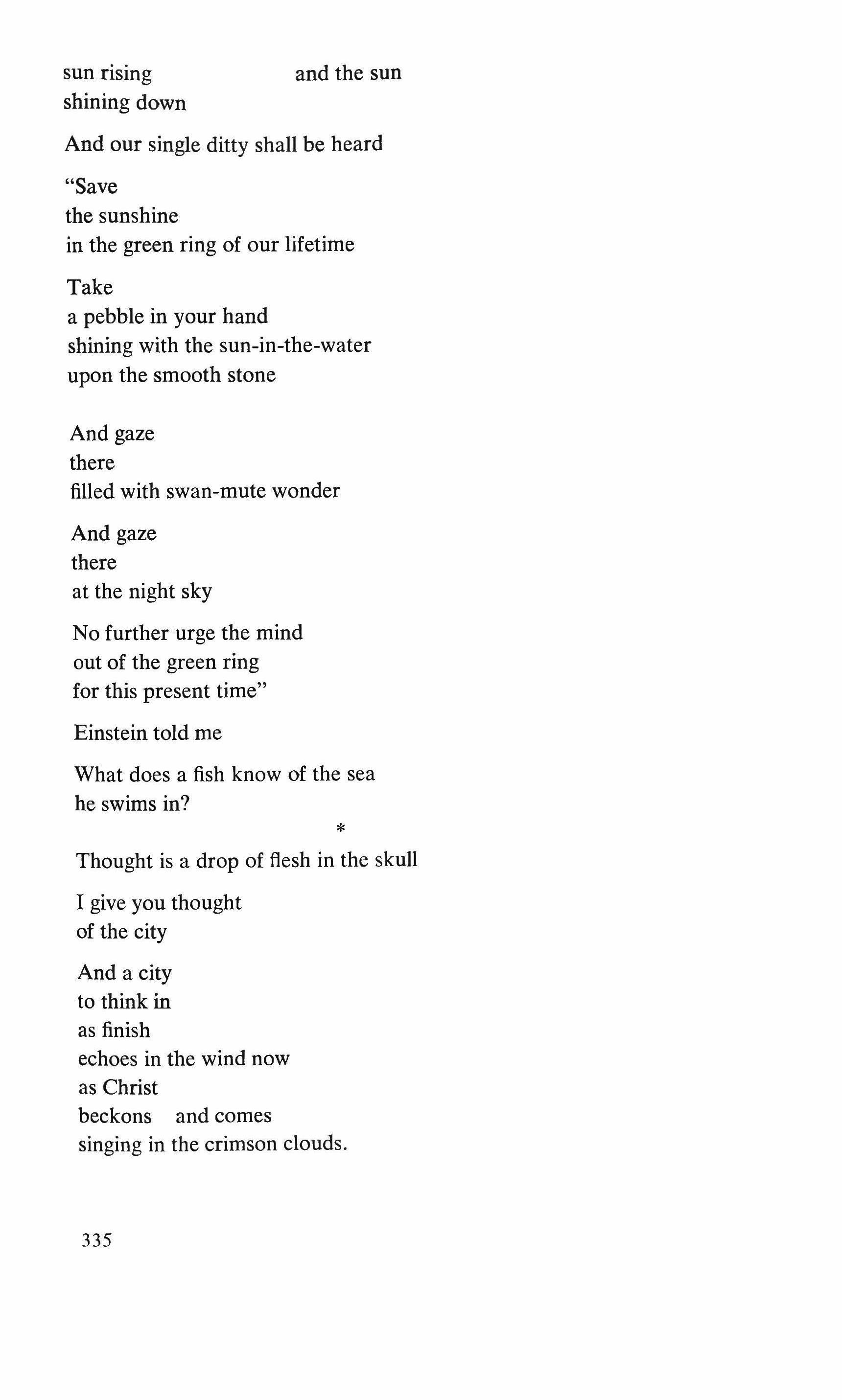 sun rising                    and the sun
shining down

And our single ditty shall be heard

“Save
the sunshine
in the green ring of our lifetime

Take
a pebble in your hand
shining with the sun-in-the-water
upon the smooth stone

And gaze
there
filled with swan-mute wonder

And gaze
there
at the night sky

No further urge the mind
out of the green ring
for this present time”

Einstein told me

What does a fish know of the sea
he swims in?

*

Thought is a drop of flesh in the skull

I give you thought
of the city

And a city
to think in
as finish
echoes in the wind now
as Christ
beckons    and comes
singing in the crimson clouds.

335